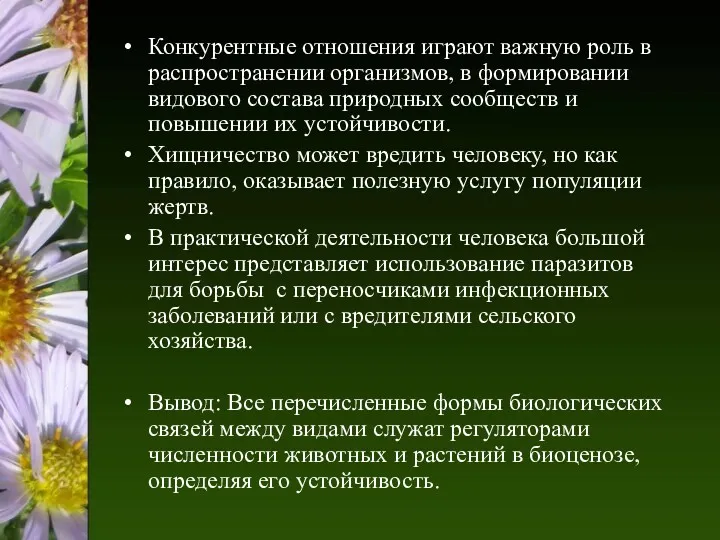 • Конкурентные отношения играют важную роль в распространении организмов, в формировании видового состава природных сообществ и повышении их устойчивости.

• Хищничество может вредить человеку, но как правило, оказывает полезную услугу популяции жертв.

• В практической деятельности человека большой интерес представляет использование паразитов для борьбы с переносчиками инфекционных заболеваний или с вредителями сельского хозяйства.

• Вывод: Все перечисленные формы биологических связей между видами служат регуляторами численности животных и растений в биоценозе, определяя его устойчивость.